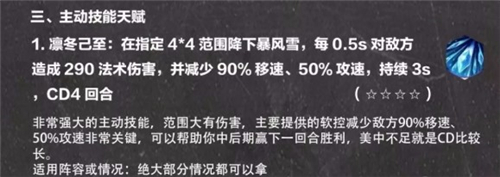 三、主动技能天赋

1. 凛冬己至：在指定 4*4 范围降下暴风雪，每 0.5s 对敌方造成 290 法术伤害，并减少 90% 移速、50% 攻速，持续 3s，CD4 回合

（☆☆☆☆）

非常强大的主动技能，范围大有伤害，主要提供的软控减少敌方90%移速、50%攻速非常关键，可以帮助你中后期赢下一回合胜利，美中不足就是CD比较长。

适用阵容或情况：绝大部分情况都可以拿